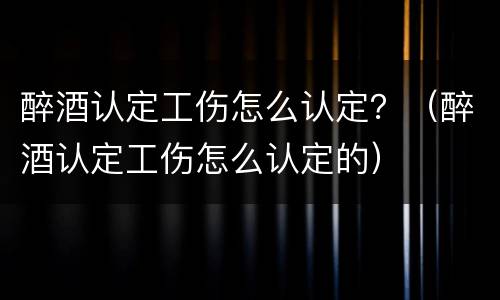 醉酒认定工伤怎么认定？（醉酒认定工伤怎么认定的）